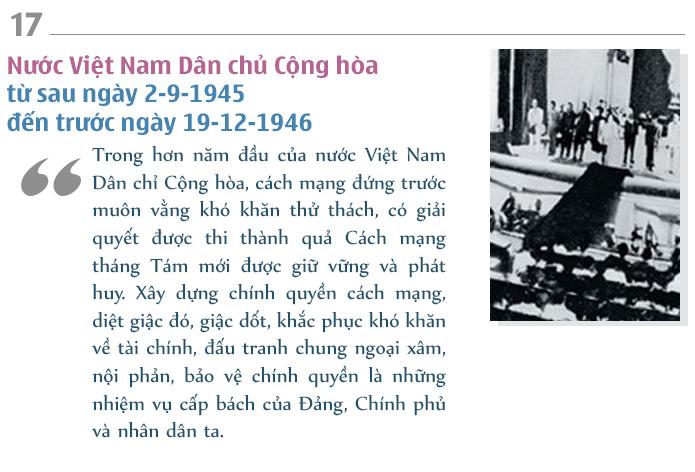 17

Nước Việt Nam Dân chủ Cộng hòa
từ sau ngày 2-9-1945
đến trước ngày 19-12-1946

Trong hơn năm đầu của nước Việt Nam Dân chỉ Cộng hòa, cách mạng đứng trước muôn vằng khó khăn thử thách, có giải quyết được thi thành quả Cách mạng tháng Tám mới được giữ vững và phát huy. Xây dựng chính quyền cách mạng, diệt giặc đó, giặc dốt, khắc phục khó khăn về tài chính, đấu tranh chung ngoại xâm, nội phản, bảo vệ chính quyền là những nhiệm vụ cấp bách của Đảng, Chính phủ và nhân dân ta.